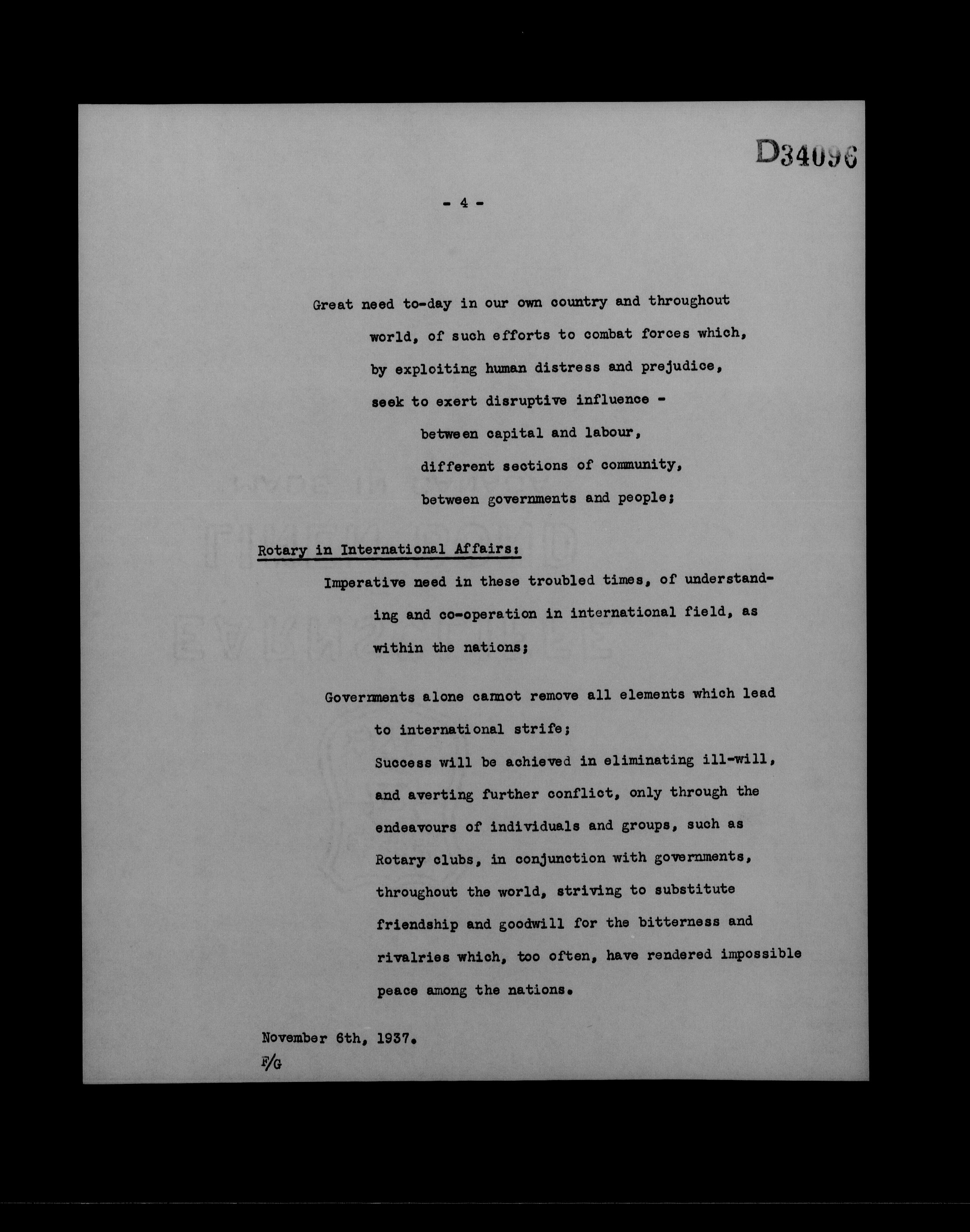 D34096

- 4 -

Great need to-day in our own country and throughout world, of such efforts to combat forces which, by exploiting human distress and prejudice, seek to exert disruptive influence -

between capital and labour,
different sections of community,
between governments and people;

Rotary in International Affairs:

Imperative need in these troubled times, of understanding and co-operation in international field, as within the nations;

Governments alone cannot remove all elements which lead to international strife;
Success will be achieved in eliminating ill-will, and averting further conflict, only through the endeavours of individuals and groups, such as Rotary clubs, in conjunction with governments, throughout the world, striving to substitute friendship and goodwill for the bitterness and rivalries which, too often, have rendered impossible peace among the nations.

November 6th, 1937.
F/G